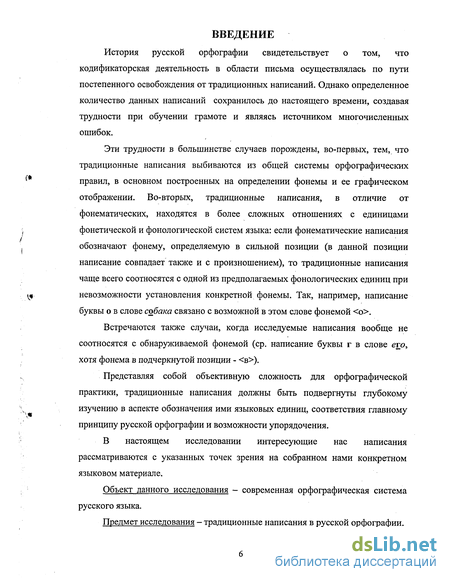 ВВЕДЕНИЕ

История русской орфографии свидетельствует о том, что кодификаторская деятельность в области письма осуществлялась по пути постепенного освобождения от традиционных написаний. Однако определенное количество данных написаний сохранилось до настоящего времени, создавая трудности при обучении грамоте и являясь источником многочисленных ошибок.

Эти трудности в большинстве случаев порождены, во-первых, тем, что традиционные написания выбиваются из общей системы орфографических правил, в основном построенных на определении фонемы и ее графическом отображении. Во-вторых, традиционные написания, в отличие от фонематических, находятся в более сложных отношениях с единицами фонетической и фонологической систем языка: если фонематические написания обозначают фонему, определяемую в сильной позиции (в данной позиции написание совпадает также и с произношением), то традиционные написания чаще всего соотносятся с одной из предполагаемых фонологических единиц при невозможности установления конкретной фонемы. Так, например, написание буквы о в слове собака связано с возможной в этом слове фонемой <о>.

Встречаются также случаи, когда исследуемые написания вообще не соотносятся с обнаруживаемой фонемой (ср. написание буквы г в слове его, хотя фонема в подчеркнутой позиции - <в>).

Представляя собой объективную сложность для орфографической практики, традиционные написания должны быть подвергнуты глубокому изучению в аспекте обозначения ими языковых единиц, соответствия главному принципу русской орфографии и возможности упорядочения.

В настоящем исследовании интересующие нас написания рассматриваются с указанных точек зрения на собранном нами конкретном языковом материале.

Объект данного исследования – современная орфографическая система русского языка.

Предмет исследования – традиционные написания в русской орфографии.

6

dsLib.net
библиотека диссертаций